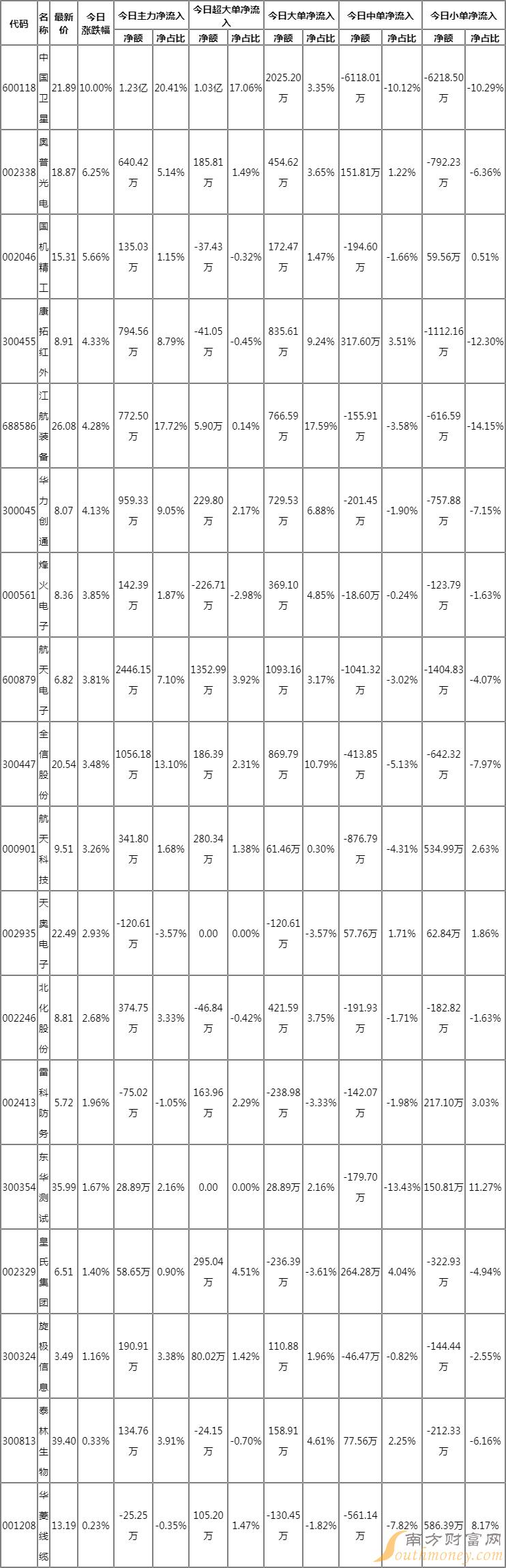 | 代码 | 名称 | 最新价 | 今日涨跌幅 | 今日主力净流入 净额 | 今日主力净流入 净占比 | 今日超大单净流入 净额 | 今日超大单净流入 净占比 | 今日大单净流入 净额 | 今日大单净流入 净占比 | 今日中单净流入 净额 | 今日中单净流入 净占比 | 今日小单净流入 净额 | 今日小单净流入 净占比 |
|---|---|---|---|---|---|---|---|---|---|---|---|---|---|
| 600118 | 中国卫星 | 21.89 | 10.00% | 1.23亿 | 20.41% | 1.03亿 | 17.06% | 2025.20万 | 3.35% | -6118.01万 | -10.12% | -6218.50万 | -10.29% |
| 002338 | 奥普光电 | 18.87 | 6.25% | 640.42万 | 5.14% | 185.81万 | 1.49% | 454.62万 | 3.65% | 151.81万 | 1.22% | -792.23万 | -6.36% |
| 002046 | 国机精工 | 15.31 | 5.66% | 135.03万 | 1.15% | -37.43万 | -0.32% | 172.47万 | 1.47% | -194.60万 | -1.66% | 59.56万 | 0.51% |
| 300455 | 康拓红外 | 8.91 | 4.33% | 794.56万 | 8.79% | -41.05万 | -0.45% | 835.61万 | 9.24% | 317.60万 | 3.51% | -1112.16万 | -12.30% |
| 688586 | 江航装备 | 26.08 | 4.28% | 772.50万 | 17.72% | 5.90万 | 0.14% | 766.59万 | 17.59% | -155.91万 | -3.58% | -616.59万 | -14.15% |
| 300045 | 华力创通 | 8.07 | 4.13% | 959.33万 | 9.05% | 229.80万 | 2.17% | 729.53万 | 6.88% | -201.45万 | -1.90% | -757.88万 | -7.15% |
| 000561 | 烽火电子 | 8.36 | 3.85% | 142.39万 | 1.87% | -226.71万 | -2.98% | 369.10万 | 4.85% | -18.60万 | -0.24% | -123.79万 | -1.63% |
| 600879 | 航天电子 | 6.82 | 3.81% | 2446.15万 | 7.10% | 1352.99万 | 3.92% | 1093.16万 | 3.17% | -1041.32万 | -3.02% | -1404.83万 | -4.07% |
| 300447 | 全信股份 | 20.54 | 3.48% | 1056.18万 | 13.10% | 186.39万 | 2.31% | 869.79万 | 10.79% | -413.85万 | -5.13% | -642.32万 | -7.97% |
| 000901 | 航天科技 | 9.51 | 3.26% | 341.80万 | 1.68% | 280.34万 | 1.38% | 61.46万 | 0.30% | -876.79万 | -4.31% | 534.99万 | 2.63% |
| 002935 | 天奥电子 | 22.49 | 2.93% | -120.61万 | -3.57% | 0.00 | 0.00% | -120.61万 | -3.57% | 57.76万 | 1.71% | 62.84万 | 1.86% |
| 002246 | 北化股份 | 8.81 | 2.68% | 374.75万 | 3.33% | -46.84万 | -0.42% | 421.59万 | 3.75% | -191.93万 | -1.71% | -182.82万 | -1.63% |
| 002413 | 雷科防务 | 5.72 | 1.96% | -75.02万 | -1.05% | 163.96万 | 2.29% | -238.98万 | -3.33% | -142.07万 | -1.98% | 217.10万 | 3.03% |
| 300354 | 东华测试 | 35.99 | 1.67% | 28.89万 | 2.16% | 0.00 | 0.00% | 28.89万 | 2.16% | -179.70万 | -13.43% | 150.81万 | 11.27% |
| 002329 | 皇氏集团 | 6.51 | 1.40% | 58.65万 | 0.90% | 295.04万 | 4.51% | -236.39万 | -3.61% | 264.28万 | 4.04% | -322.93万 | -4.94% |
| 300324 | 旋极信息 | 3.49 | 1.16% | 190.91万 | 3.38% | 80.02万 | 1.42% | 110.88万 | 1.96% | -46.47万 | -0.82% | -144.44万 | -2.55% |
| 300813 | 泰林生物 | 39.40 | 0.33% | 134.76万 | 3.91% | -24.15万 | -0.70% | 158.91万 | 4.61% | 77.56万 | 2.25% | -212.33万 | -6.16% |
| 001208 | 华菱线缆 | 13.19 | 0.23% | -25.25万 | -0.35% | 105.20万 | 1.47% | -130.45万 | -1.82% | -561.14万 | -7.82% | 586.39万 | 8.17% |

南方财富网 southmoney.com